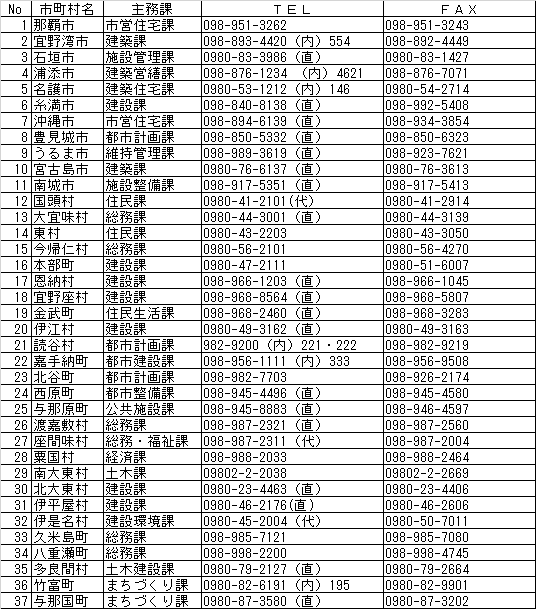 | No | 市町村名 | 主務課 | ＴＥＬ | ＦＡＸ |
|---|---|---|---|---|
| 1 | 那覇市 | 市営住宅課 | 098-951-3262 | 098-951-3243 |
| 2 | 宜野湾市 | 建築課 | 098-893-4420（内）554 | 098-892-4449 |
| 3 | 石垣市 | 施設管理課 | 0980-83-3986（直） | 0980-83-1427 |
| 4 | 浦添市 | 建築営繕課 | 098-876-1234 （内）4621 | 098-876-7071 |
| 5 | 名護市 | 建築住宅課 | 0980-53-1212（内）146 | 0980-54-2714 |
| 6 | 糸満市 | 建設課 | 098-840-8138（直） | 098-992-5408 |
| 7 | 沖縄市 | 市営住宅課 | 098-894-6139（直） | 098-934-3854 |
| 8 | 豊見城市 | 都市計画課 | 098-850-5332（直） | 098-850-6323 |
| 9 | うるま市 | 維持管理課 | 098-989-3619（直） | 098-923-7621 |
| 10 | 宮古島市 | 建築課 | 0980-76-6137（直） | 0980-76-3613 |
| 11 | 南城市 | 施設整備課 | 098-917-5351（直） | 098-917-5413 |
| 12 | 国頭村 | 住民課 | 0980-41-2101(代) | 0980-41-2914 |
| 13 | 大宜味村 | 総務課 | 0980-44-3001（直） | 0980-44-3139 |
| 14 | 東村 | 住民課 | 0980-43-2203 | 0980-43-3050 |
| 15 | 今帰仁村 | 総務課 | 0980-56-2101 | 0980-56-4270 |
| 16 | 本部町 | 建設課 | 0980-47-2111 | 0980-51-6007 |
| 17 | 恩納村 | 建設課 | 098-966-1203（直） | 098-966-1045 |
| 18 | 宜野座村 | 建設課 | 098-968-8564（直） | 098-968-5807 |
| 19 | 金武町 | 住民生活課 | 098-968-2460（直） | 098-968-3283 |
| 20 | 伊江村 | 建設課 | 0980-49-3162（直） | 0980-49-3163 |
| 21 | 読谷村 | 都市計画課 | 982-9200（内）221・222 | 098-982-9219 |
| 22 | 嘉手納町 | 都市建設課 | 098-956-1111（内）333 | 098-956-9508 |
| 23 | 北谷町 | 都市計画課 | 098-982-7703 | 098-926-2174 |
| 24 | 西原町 | 都市整備課 | 098-945-4496（直） | 098-945-4580 |
| 25 | 与那原町 | 公共施設課 | 098-945-8883（直） | 098-946-4597 |
| 26 | 渡嘉敷村 | 総務課 | 098-987-2321（直） | 098-987-2560 |
| 27 | 座間味村 | 総務・福祉課 | 098-987-2311（代） | 098-987-2004 |
| 28 | 粟国村 | 経済課 | 098-988-2033 | 098-988-2464 |
| 29 | 南大東村 | 土木課 | 09802-2-2038 | 09802-2-2669 |
| 30 | 北大東村 | 建設課 | 0980-23-4463（直） | 0980-23-4406 |
| 31 | 伊平屋村 | 建設課 | 0980-46-2176(直) | 0980-46-2606 |
| 32 | 伊是名村 | 建設環境課 | 0980-45-2004（代） | 0980-50-7011 |
| 33 | 久米島町 | 総務課 | 098-985-7121 | 098-985-7080 |
| 34 | 八重瀬町 | 総務課 | 098-998-2200 | 098-998-4745 |
| 35 | 多良間村 | 土木建設課 | 0980-79-2127（直） | 0980-79-2664 |
| 36 | 竹富町 | まちづくり課 | 0980-82-6191（内）195 | 0980-82-9901 |
| 37 | 与那国町 | まちづくり課 | 0980-87-3580（直） | 0980-87-3202 |